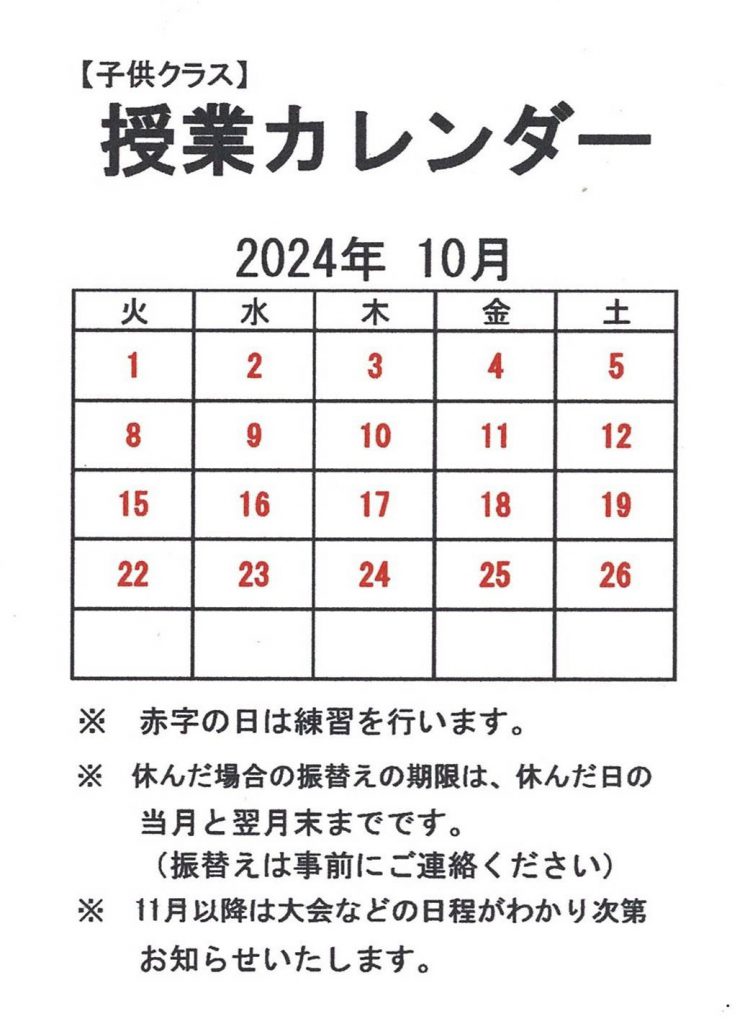 【子供クラス】
授業カレンダー

2024年 10月

| 火 | 水 | 木 | 金 | 土 |
|---|---|---|---|---|
| 1 | 2 | 3 | 4 | 5 |
| 8 | 9 | 10 | 11 | 12 |
| 15 | 16 | 17 | 18 | 19 |
| 22 | 23 | 24 | 25 | 26 |
| | | | | |

※ 赤字の日は練習を行います。

※ 休んだ場合の振替えの期限は、休んだ日の当月と翌月末までです。
（振替えは事前にご連絡ください）

※ 11月以降は大会などの日程がわかり次第お知らせいたします。